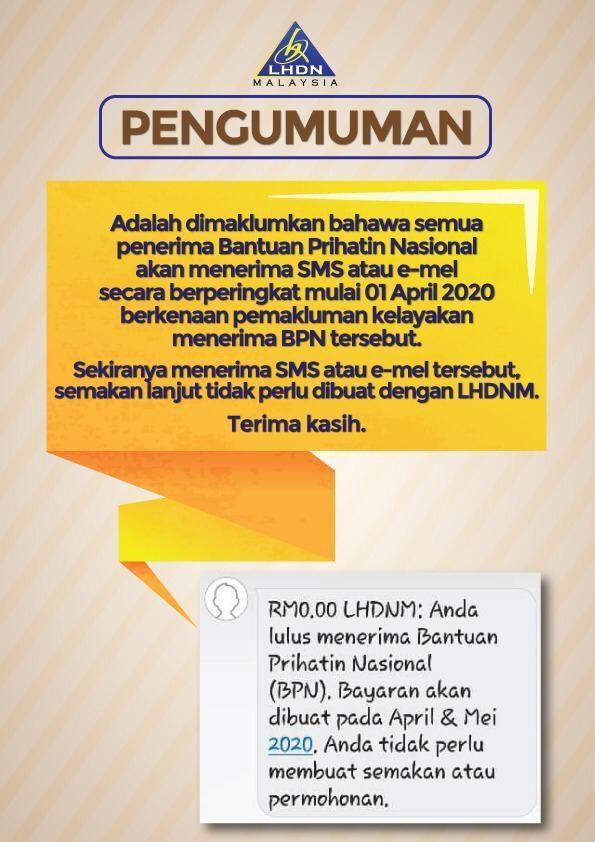 LHDN
MALAYSIA

PENGUMUMAN

Adalah dimaklumkan bahawa semua penerima Bantuan Prihatin Nasional akan menerima SMS atau e-mel secara berperingkat mulai 01 April 2020 berkenaan pemakluman kelayakan menerima BPN tersebut.

Sekiranya menerima SMS atau e-mel tersebut, semakan lanjut tidak perlu dibuat dengan LHDNM.

Terima kasih.

RM0.00 LHDNM: Anda lulus menerima Bantuan Prihatin Nasional (BPN). Bayaran akan dibuat pada April & Mei 2020. Anda tidak perlu membuat semakan atau permohonan.